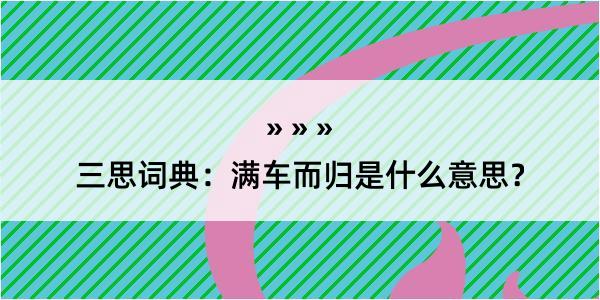 » » »
三思词典：满车而归是什么意思？